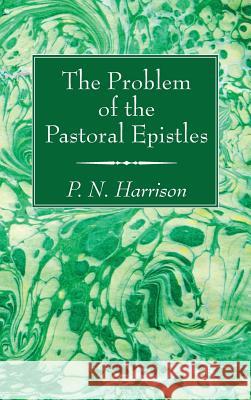 The Problem of the Pastoral Epistles

P. N. Harrison

Kraina Książek